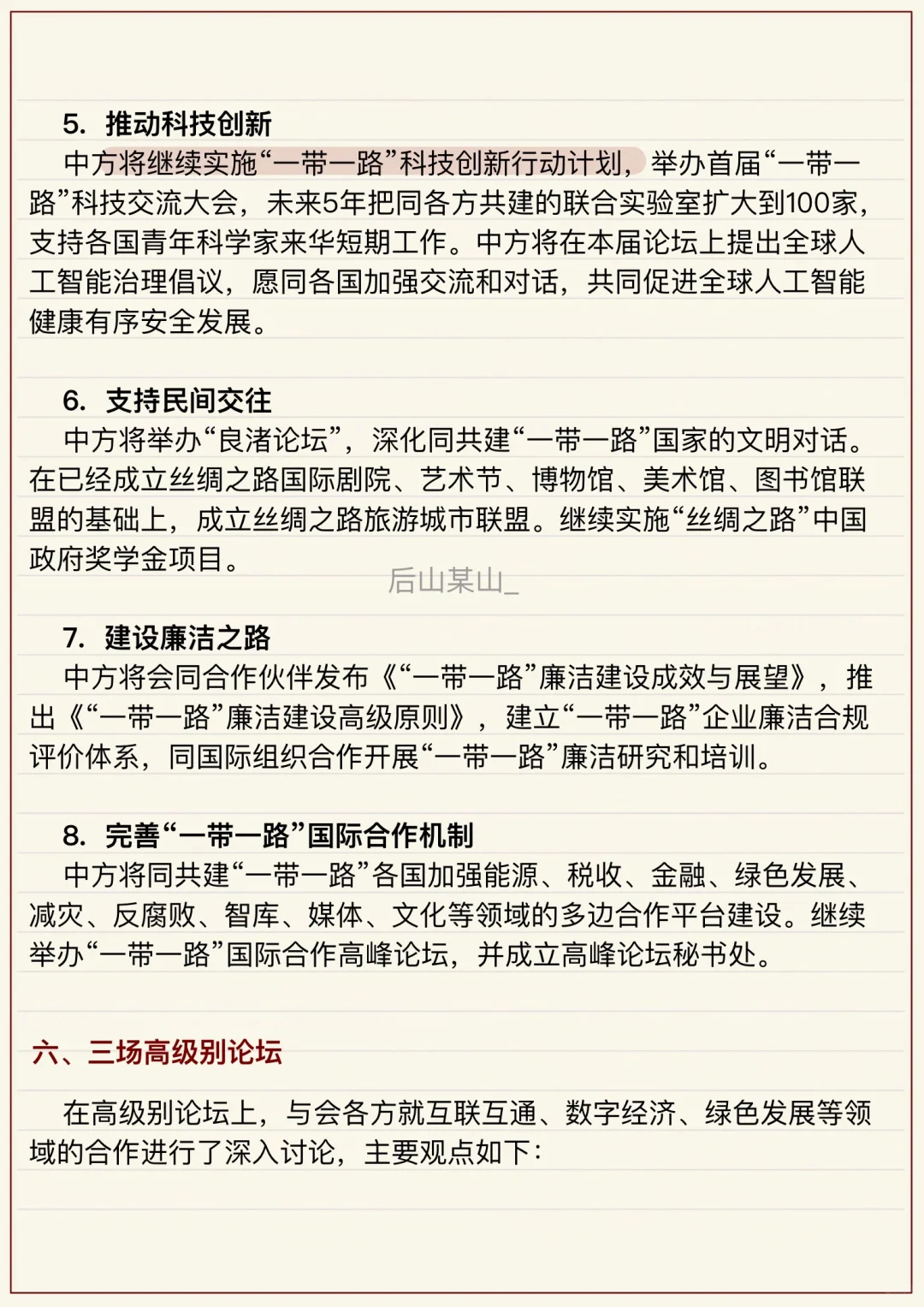 5. 推动科技创新

中方将继续实施“一带一路”科技创新行动计划，举办首届“一带一路”科技交流大会，未来5年把同各方共建的联合实验室扩大到100家，支持各国青年科学家来华短期工作。中方将在本届论坛上提出全球人工智能治理倡议，愿同各国加强交流和对话，共同促进全球人工智能健康有序安全发展。

6. 支持民间交往

中方将举办“良渚论坛”，深化同共建“一带一路”国家的文明对话。在已经成立丝绸之路国际剧院、艺术节、博物馆、美术馆、图书馆联盟的基础上，成立丝绸之路旅游城市联盟。继续实施“丝绸之路”中国政府奖学金项目。

后山某山_

7. 建设廉洁之路

中方将会同合作伙伴发布《“一带一路”廉洁建设成效与展望》，推出《“一带一路”廉洁建设高级原则》，建立“一带一路”企业廉洁合规评价体系，同国际组织合作开展“一带一路”廉洁研究和培训。

8. 完善“一带一路”国际合作机制

中方将同共建“一带一路”各国加强能源、税收、金融、绿色发展、减灾、反腐败、智库、媒体、文化等领域的多边合作平台建设。继续举办“一带一路”国际合作高峰论坛，并成立高峰论坛秘书处。

六、三场高级别论坛

在高级别论坛上，与会各方就互联互通、数字经济、绿色发展等领域的合作进行了深入讨论，主要观点如下：